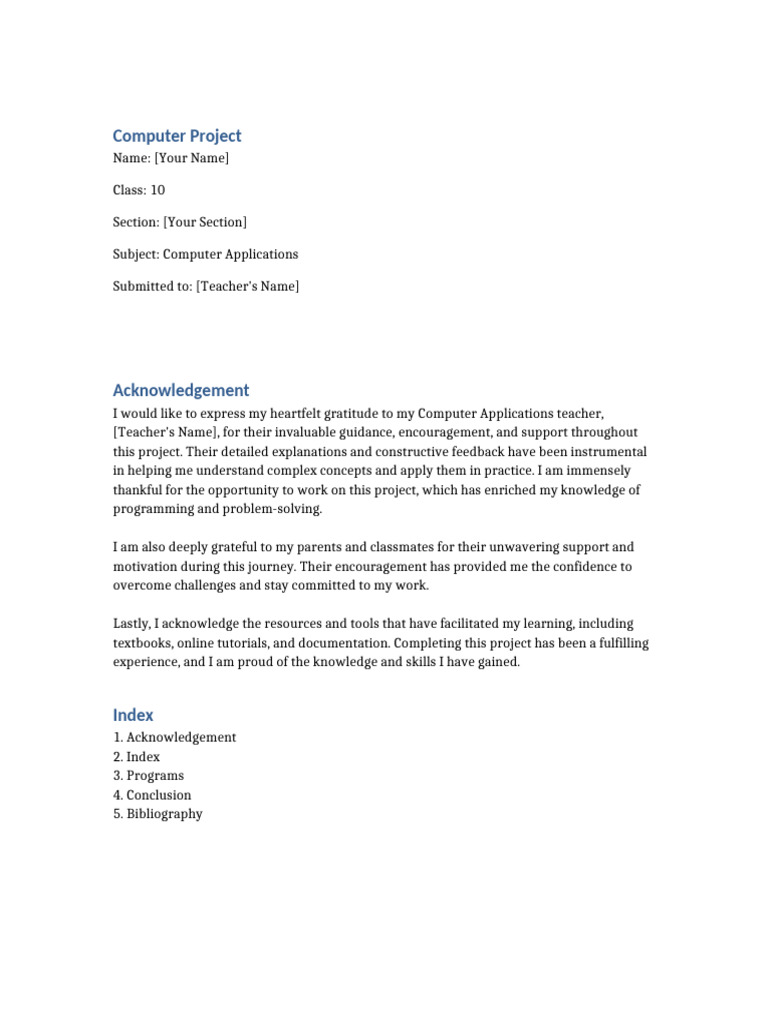 Computer Project
Name: [Your Name]

Class: 10

Section: [Your Section]

Subject: Computer Applications

Submitted to: [Teacher's Name]

Acknowledgement
I would like to express my heartfelt gratitude to my Computer Applications teacher, [Teacher's Name], for their invaluable guidance, encouragement, and support throughout this project. Their detailed explanations and constructive feedback have been instrumental in helping me understand complex concepts and apply them in practice. I am immensely thankful for the opportunity to work on this project, which has enriched my knowledge of programming and problem-solving.

I am also deeply grateful to my parents and classmates for their unwavering support and motivation during this journey. Their encouragement has provided me the confidence to overcome challenges and stay committed to my work.

Lastly, I acknowledge the resources and tools that have facilitated my learning, including textbooks, online tutorials, and documentation. Completing this project has been a fulfilling experience, and I am proud of the knowledge and skills I have gained.

Index
1. Acknowledgement
2. Index
3. Programs
4. Conclusion
5. Bibliography